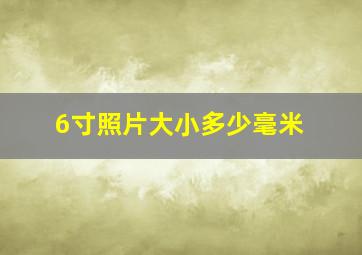 6寸照片大小多少毫米